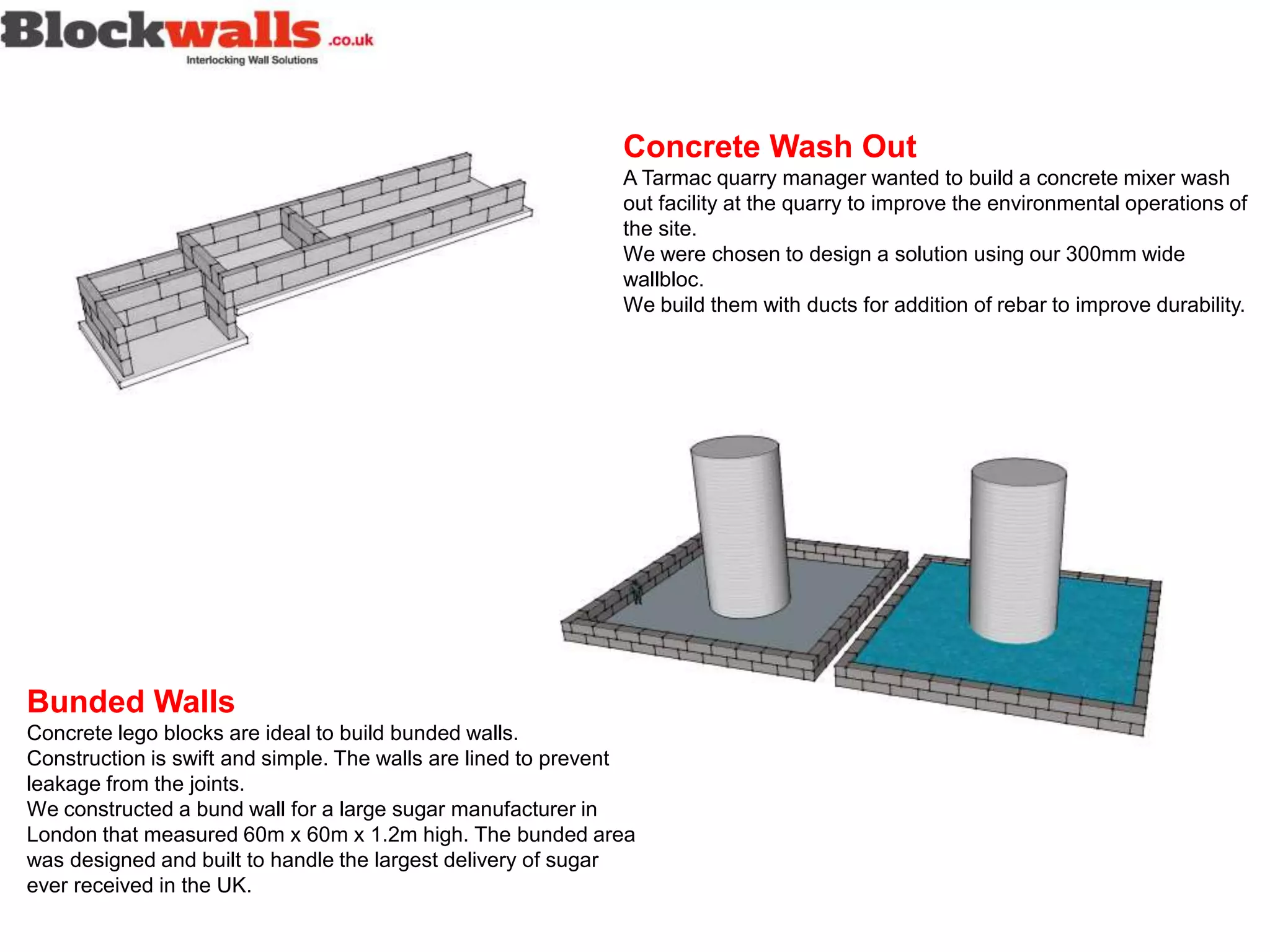 Blockwalls.co.uk
Interlocking Wall Solutions

Concrete Wash Out
A Tarmac quarry manager wanted to build a concrete mixer wash out facility at the quarry to improve the environmental operations of the site.
We were chosen to design a solution using our 300mm wide wallbloc.
We build them with ducts for addition of rebar to improve durability.

Bunded Walls
Concrete lego blocks are ideal to build bunded walls. Construction is swift and simple. The walls are lined to prevent leakage from the joints.
We constructed a bund wall for a large sugar manufacturer in London that measured 60m x 60m x 1.2m high. The bunded area was designed and built to handle the largest delivery of sugar ever received in the UK.